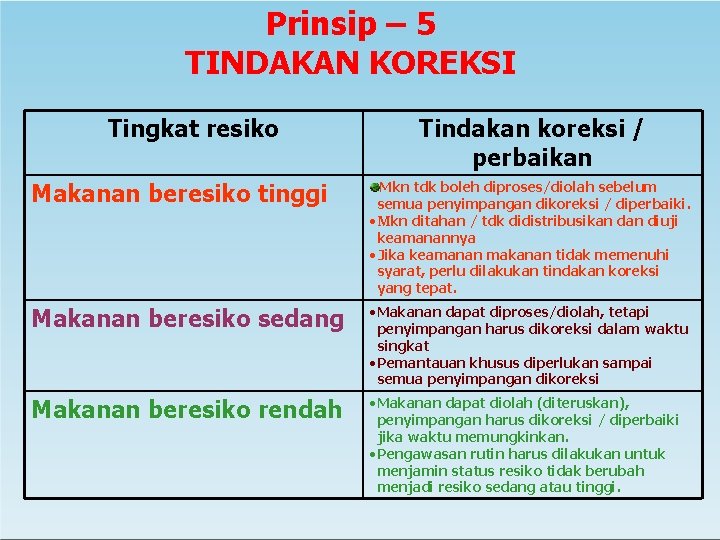 Prinsip – 5
TINDAKAN KOREKSI

| Tingkat resiko | Tindakan koreksi / perbaikan |
|---|---|
| Makanan beresiko tinggi | •Mkn tdk boleh diproses/diolah sebelum semua penyimpangan dikoreksi / diperbaiki. •Mkn ditahan / tdk didistribusikan dan diuji keamanannya •Jika keamanan makanan tidak memenuhi syarat, perlu dilakukan tindakan koreksi yang tepat. |
| Makanan beresiko sedang | •Makanan dapat diproses/diolah, tetapi penyimpangan harus dikoreksi dalam waktu singkat •Pemantauan khusus diperlukan sampai semua penyimpangan dikoreksi |
| Makanan beresiko rendah | •Makanan dapat diolah (diteruskan), penyimpangan harus dikoreksi / diperbaiki jika waktu memungkinkan. •Pengawasan rutin harus dilakukan untuk menjamin status resiko tidak berubah menjadi resiko sedang atau tinggi. |